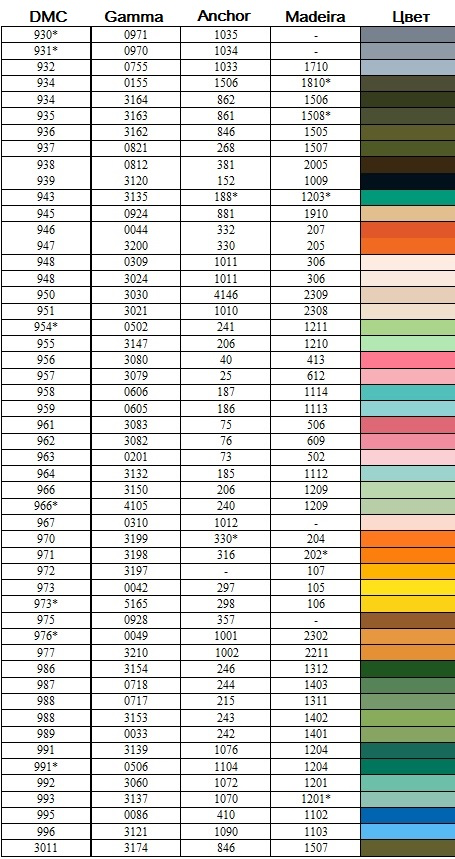 | DMC | Gamma | Anchor | Madeira | Цвет |
|---|---|---|---|---|
| 930* | 0971 | 1035 | - | |
| 931* | 0970 | 1034 | - | |
| 932 | 0755 | 1033 | 1710 | |
| 934 | 0155 | 1506 | 1810* | |
| 934 | 3164 | 862 | 1506 | |
| 935 | 3163 | 861 | 1508* | |
| 936 | 3162 | 846 | 1505 | |
| 937 | 0821 | 268 | 1507 | |
| 938 | 0812 | 381 | 2005 | |
| 939 | 3120 | 152 | 1009 | |
| 943 | 3135 | 188* | 1203* | |
| 945 | 0924 | 881 | 1910 | |
| 946 | 0044 | 332 | 207 | |
| 947 | 3200 | 330 | 205 | |
| 948 | 0309 | 1011 | 306 | |
| 948 | 3024 | 1011 | 306 | |
| 950 | 3030 | 4146 | 2309 | |
| 951 | 3021 | 1010 | 2308 | |
| 954* | 0502 | 241 | 1211 | |
| 955 | 3147 | 206 | 1210 | |
| 956 | 3080 | 40 | 413 | |
| 957 | 3079 | 25 | 612 | |
| 958 | 0606 | 187 | 1114 | |
| 959 | 0605 | 186 | 1113 | |
| 961 | 3083 | 75 | 506 | |
| 962 | 3082 | 76 | 609 | |
| 963 | 0201 | 73 | 502 | |
| 964 | 3132 | 185 | 1112 | |
| 966 | 3150 | 206 | 1209 | |
| 966* | 4105 | 240 | 1209 | |
| 967 | 0310 | 1012 | - | |
| 970 | 3199 | 330* | 204 | |
| 971 | 3198 | 316 | 202* | |
| 972 | 3197 | - | 107 | |
| 973 | 0042 | 297 | 105 | |
| 973* | 5165 | 298 | 106 | |
| 975 | 0928 | 357 | - | |
| 976* | 0049 | 1001 | 2302 | |
| 977 | 3210 | 1002 | 2211 | |
| 986 | 3154 | 246 | 1312 | |
| 987 | 0718 | 244 | 1403 | |
| 988 | 0717 | 215 | 1311 | |
| 988 | 3153 | 243 | 1402 | |
| 989 | 0033 | 242 | 1401 | |
| 991 | 3139 | 1076 | 1204 | |
| 991* | 0506 | 1104 | 1204 | |
| 992 | 3060 | 1072 | 1201 | |
| 993 | 3137 | 1070 | 1201* | |
| 995 | 0086 | 410 | 1102 | |
| 996 | 3121 | 1090 | 1103 | |
| 3011 | 3174 | 846 | 1507 | |